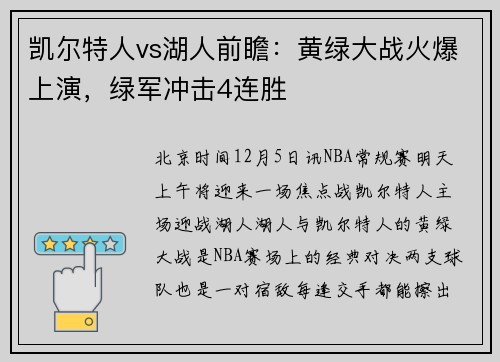 凯尔特人vs湖人前瞻：黄绿大战火爆上演，绿军冲击4连胜

北京时间12月5日讯NBA常规赛明天上午将迎来一场焦点战凯尔特人主场迎战湖人湖人与凯尔特人的黄绿大战是NBA赛场上的经典对决两支球队也是一对宿敌每逢交手都能擦出